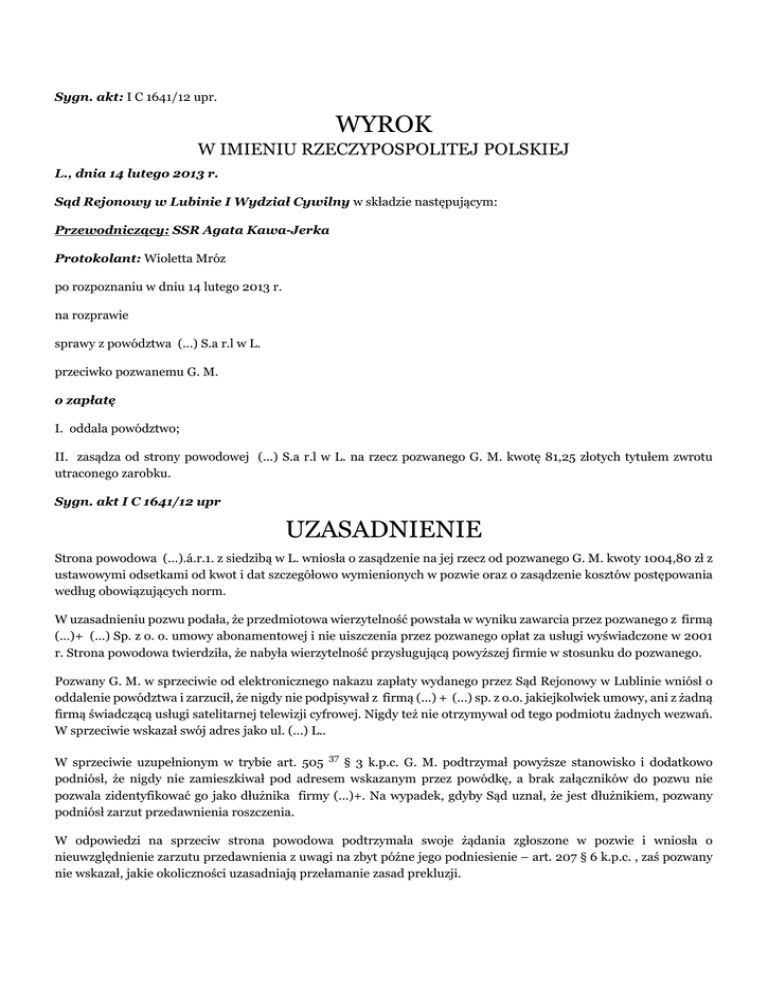 Sygn. akt: I C 1641/12 upr.

WYROK

W IMIENIU RZECZYPOSPOLITEJ POLSKIEJ

L., dnia 14 lutego 2013 r.

Sąd Rejonowy w Lubinie I Wydział Cywilny w składzie następującym:

Przewodniczący: SSR Agata Kawa-Jerka

Protokolant: Wioletta Mróz

po rozpoznaniu w dniu 14 lutego 2013 r.

na rozprawie

sprawy z powództwa (...) S.a r.l w L.

przeciwko pozwanemu G. M.

o zapłatę

I. oddala powództwo;

II. zasądza od strony powodowej (...) S.a r.l w L. na rzecz pozwanego G. M. kwotę 81,25 złotych tytułem zwrotu utraconego zarobku.

Sygn. akt I C 1641/12 upr

UZASADNIENIE

Strona powodowa (...).á.r.1. z siedzibą w L. wniosła o zasądzenie na jej rzecz od pozwanego G. M. kwoty 1004,80 zł z ustawowymi odsetkami od kwot i dat szczegółowo wymienionych w pozwie oraz o zasądzenie kosztów postępowania według obowiązujących norm.

W uzasadnieniu pozwu podała, że przedmiotowa wierzytelność powstała w wyniku zawarcia przez pozwanego z firmą (...)+ (...) Sp. z o. o. umowy abonamentowej i nie uiszczenia przez pozwanego opłat za usługi wyświadczone w 2001 r. Strona powodowa twierdziła, że nabyła wierzytelność przysługującą powyższej firmie w stosunku do pozwanego.

Pozwany G. M. w sprzeciwie od elektronicznego nakazu zapłaty wydanego przez Sąd Rejonowy w Lublinie wniósł o oddalenie powództwa i zarzucił, że nigdy nie podpisywał z firmą (...) + (...) sp. z o.o. jakiejkolwiek umowy, ani z żadną firmą świadczącą usługi satelitarnej telewizji cyfrowej. Nigdy też nie otrzymywał od tego podmiotu żadnych wezwań. W sprzeciwie wskazał swój adres jako ul. (...) L..

W sprzeciwie uzupełnionym w trybie art. 505 $^{37}$ § 3 k.p.c. G. M. podtrzymał powyższe stanowisko i dodatkowo podniósł, że nigdy nie zamieszkiwał pod adresem wskazanym przez powódkę, a brak załączników do pozwu nie pozwala zidentyfikować go jako dłużnika firmy (...)+. Na wypadek, gdyby Sąd uznał, że jest dłużnikiem, pozwany podniósł zarzut przedawnienia roszczenia.

W odpowiedzi na sprzeciw strona powodowa podtrzymała swoje żądania zgłoszone w pozwie i wniosła o nieuwzględnienie zarzutu przedawnienia z uwagi na zbyt późne jego podniesienie – art. 207 § 6 k.p.c. , zaś pozwany nie wskazał, jakie okoliczności uzasadniają przełamanie zasad prekluzji.